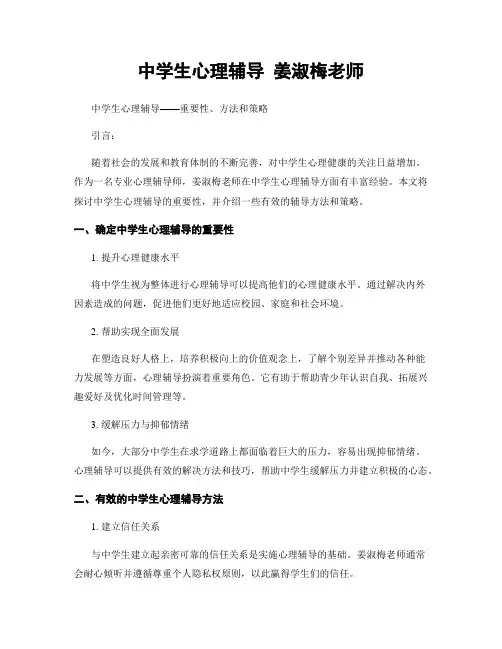 中学生心理辅导 姜淑梅老师

中学生心理辅导——重要性、方法和策略

引言：

随着社会的发展和教育体制的不断完善，对中学生心理健康的关注日益增加。作为一名专业心理辅导师，姜淑梅老师在中学生心理辅导方面有丰富经验。本文将探讨中学生心理辅导的重要性，并介绍一些有效的辅导方法和策略。

一、确定中学生心理辅导的重要性

1. 提升心理健康水平

将中学生视为整体进行心理辅导可以提高他们的心理健康水平。通过解决内外因素造成的问题，促进他们更好地适应校园、家庭和社会环境。

2. 帮助实现全面发展

在塑造良好人格上，培养积极向上的价值观念上，了解个别差异并推动各种能力发展等方面，心理辅导扮演着重要角色。它有助于帮助青少年认识自我、拓展兴趣爱好及优化时间管理等。

3. 缓解压力与抑郁情绪

如今，大部分中学生在求学道路上都面临着巨大的压力，容易出现抑郁情绪。心理辅导可以提供有效的解决方法和技巧，帮助中学生缓解压力并建立积极的心态。

二、有效的中学生心理辅导方法

1. 建立信任关系

与中学生建立起亲密可靠的信任关系是实施心理辅导的基础。姜淑梅老师通常会耐心倾听并遵循尊重个人隐私权原则，以此赢得学生们的信任。